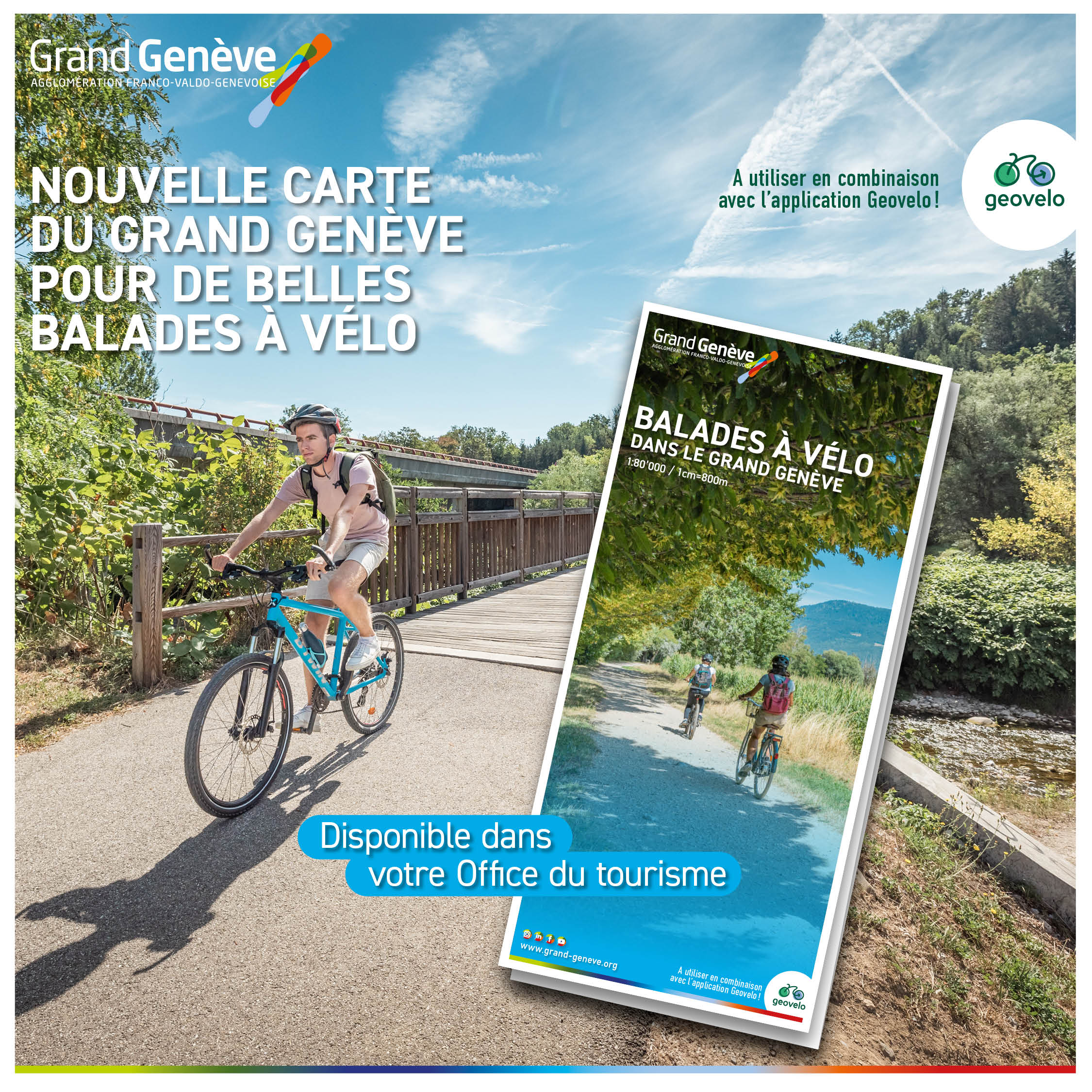 Grand Genève
AGGLOMÉRATION FRANCO-VALDO-GENEVOISE

NOUVELLE CARTE DU GRAND GENÈVE POUR DE BELLES BALADES À VÉLO

A utiliser en combinaison avec l'application Geovelo !

geovelo

Grand Genève
AGGLOMÉRATION FRANCO-VALDO-GENEVOISE

BALADES À VÉLO
DANS LE GRAND GENÈVE
1:80'000 / 1cm=800m

Disponible dans votre Office du tourisme

www.grand-geneve.org

A utiliser en combinaison avec l'application Geovelo !

geovelo